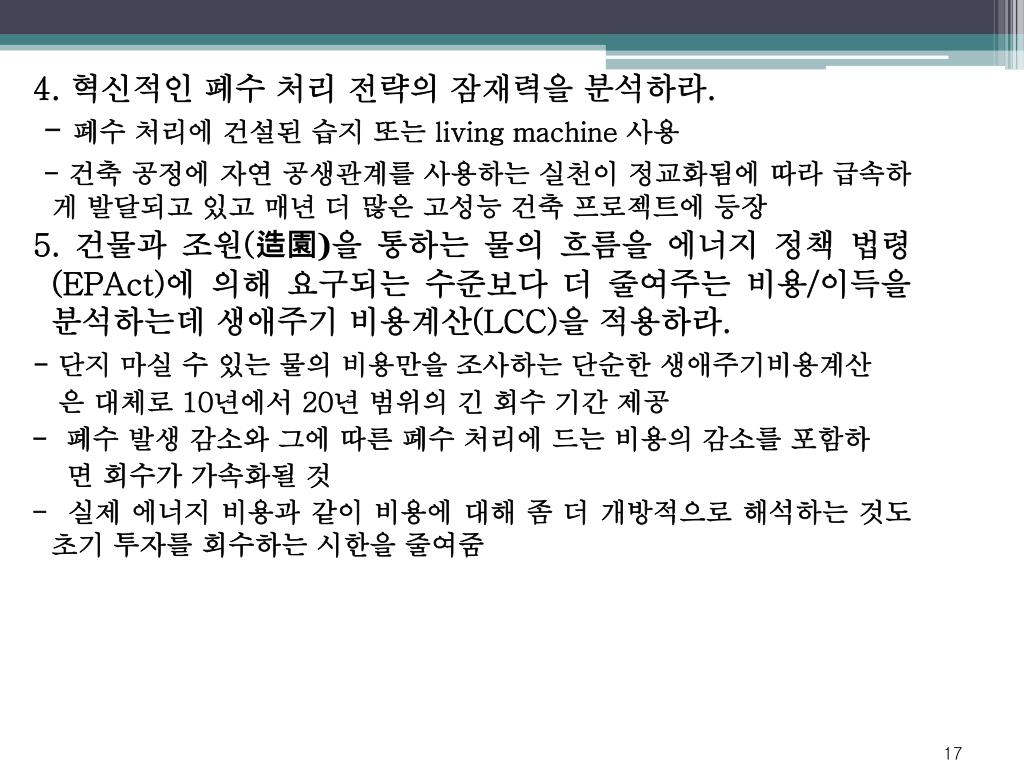 4. 혁신적인 폐수 처리 전략의 잠재력을 분석하라.

- 폐수 처리에 건설된 습지 또는 living machine 사용

- 건축 공정에 자연 공생관계를 사용하는 실천이 정교화됨에 따라 급속하게 발달되고 있고 매년 더 많은 고성능 건축 프로젝트에 등장

5. 건물과 조원(造園)을 통하는 물의 흐름을 에너지 정책 법령(EPAct)에 의해 요구되는 수준보다 더 줄여주는 비용/이득을 분석하는데 생애주기 비용계산(LCC)을 적용하라.

- 단지 마실 수 있는 물의 비용만을 조사하는 단순한 생애주기비용계산은 대체로 10년에서 20년 범위의 긴 회수 기간 제공

- 폐수 발생 감소와 그에 따른 폐수 처리에 드는 비용의 감소를 포함하면 회수가 가속화될 것

- 실제 에너지 비용과 같이 비용에 대해 좀 더 개방적으로 해석하는 것도 초기 투자를 회수하는 시한을 줄여줌

17